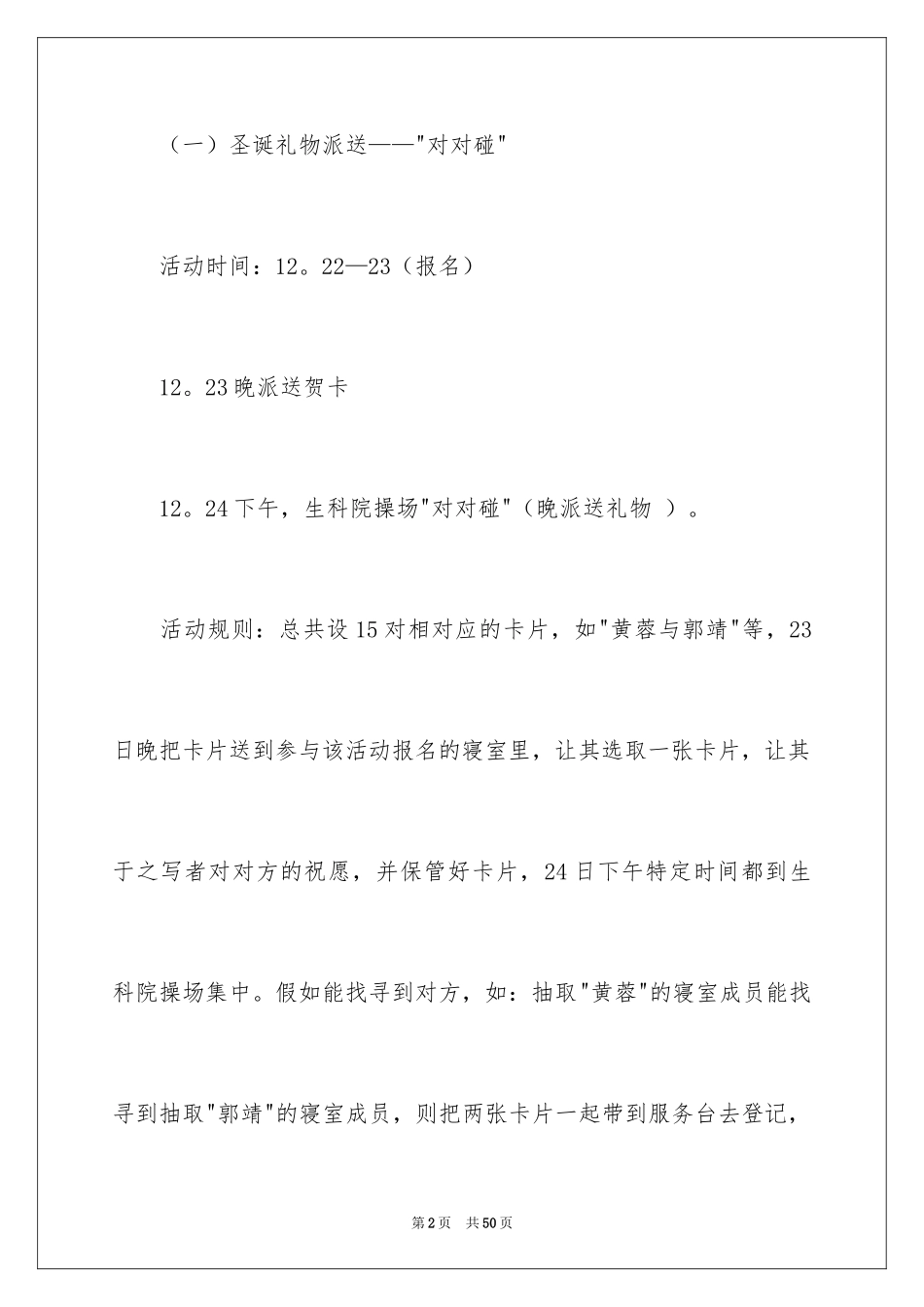 （一）圣诞礼物派送——"对对碰"

活动时间：12。22—23（报名）

12。23晚派送贺卡

12。24下午，生科院操场"对对碰"（晚派送礼物 ）。

活动规则：总共设15对相对应的卡片，如"黄蓉与郭靖"等，23日晚把卡片送到参与该活动报名的寝室里，让其选取一张卡片，让其于之写者对对方的祝愿，并保管好卡片，24日下午特定时间都到生科院操场集中。假如能找寻到对方，如：抽取"黄蓉"的寝室成员能找寻到抽取"郭靖"的寝室成员，则把两张卡片一起带到服务台去登记，

第2页 共50页